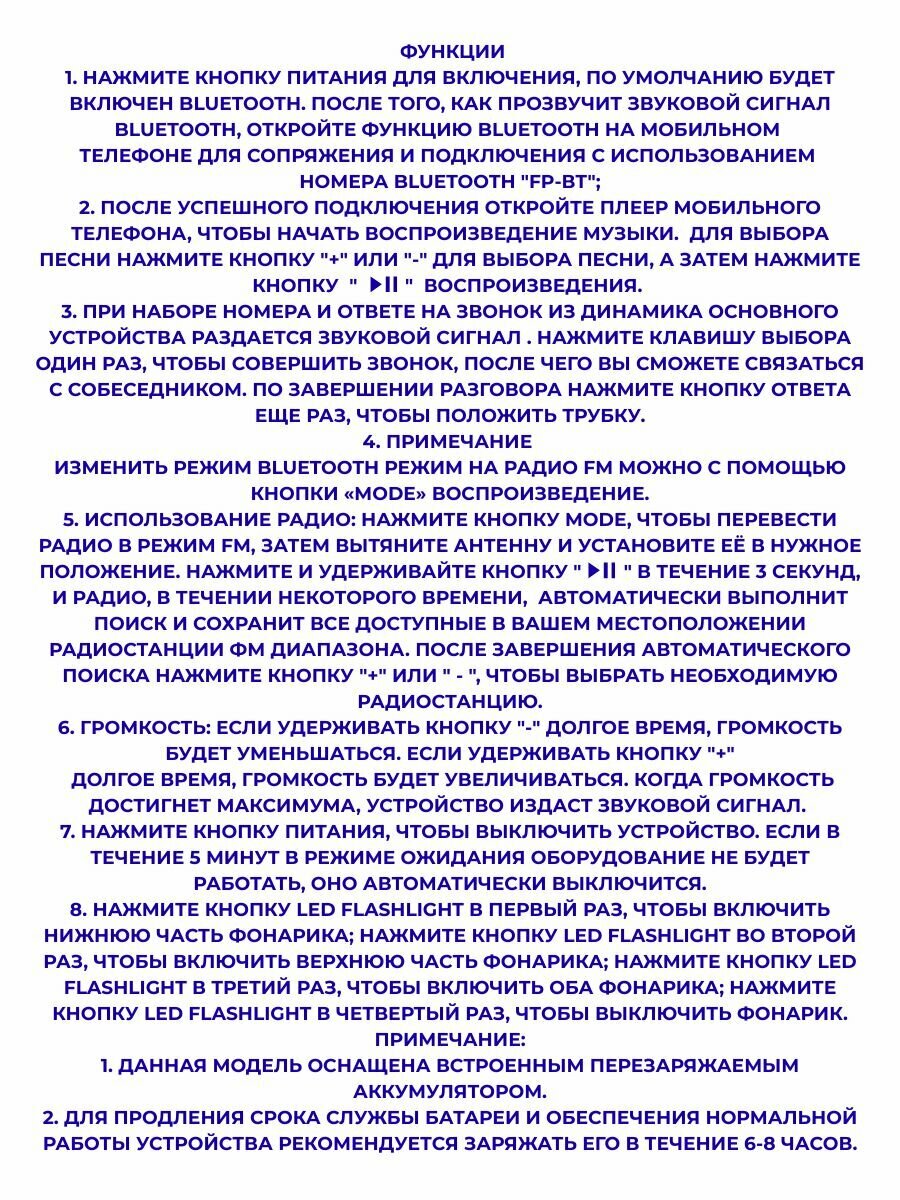 ФУНКЦИИ

1. НАЖМИТЕ КНОПКУ ПИТАНИЯ ДЛЯ ВКЛЮЧЕНИЯ, ПО УМОЛЧАНИЮ БУДЕТ ВКЛЮЧЕН BLUETOOTH. ПОСЛЕ ТОГО, КАК ПРОЗВУЧИТ ЗВУКОВОЙ СИГНАЛ BLUETOOTH, ОТКРОЙТЕ ФУНКЦИЮ BLUETOOTH НА МОБИЛЬНОМ ТЕЛЕФОНЕ ДЛЯ СОПРЯЖЕНИЯ И ПОДКЛЮЧЕНИЯ С ИСПОЛЬЗОВАНИЕМ НОМЕРА BLUETOOTH "FP-BT";

2. ПОСЛЕ УСПЕШНОГО ПОДКЛЮЧЕНИЯ ОТКРОЙТЕ ПЛЕЕР МОБИЛЬНОГО ТЕЛЕФОНА, ЧТОБЫ НАЧАТЬ ВОСПРОИЗВЕДЕНИЕ МУЗЫКИ. ДЛЯ ВЫБОРА ПЕСНИ НАЖМИТЕ КНОПКУ "+" ИЛИ "-" ДЛЯ ВЫБОРА ПЕСНИ, А ЗАТЕМ НАЖМИТЕ КНОПКУ " ▶II " ВОСПРОИЗВЕДЕНИЯ.

3. ПРИ НАБОРЕ НОМЕРА И ОТВЕТЕ НА ЗВОНОК ИЗ ДИНАМИКА ОСНОВНОГО УСТРОЙСТВА РАЗДАЕТСЯ ЗВУКОВОЙ СИГНАЛ . НАЖМИТЕ КЛАВИШУ ВЫБОРА ОДИН РАЗ, ЧТОБЫ СОВЕРШИТЬ ЗВОНОК, ПОСЛЕ ЧЕГО ВЫ СМОЖЕТЕ СВЯЗАТЬСЯ С СОБЕСЕДНИКОМ. ПО ЗАВЕРШЕНИИ РАЗГОВОРА НАЖМИТЕ КНОПКУ ОТВЕТА ЕЩЕ РАЗ, ЧТОБЫ ПОЛОЖИТЬ ТРУБКУ.

4. ПРИМЕЧАНИЕ

ИЗМЕНИТЬ РЕЖИМ BLUETOOTH РЕЖИМ НА РАДИО FM МОЖНО С ПОМОЩЬЮ КНОПКИ «MODE» ВОСПРОИЗВЕДЕНИЕ.

5. ИСПОЛЬЗОВАНИЕ РАДИО: НАЖМИТЕ КНОПКУ MODE, ЧТОБЫ ПЕРЕВЕСТИ РАДИО В РЕЖИМ FM, ЗАТЕМ ВЫТЯНИТЕ АНТЕННУ И УСТАНОВИТЕ ЕЁ В НУЖНОЕ ПОЛОЖЕНИЕ. НАЖМИТЕ И УДЕРЖИВАЙТЕ КНОПКУ " ▶II " В ТЕЧЕНИЕ 3 СЕКУНД, И РАДИО, В ТЕЧЕНИИ НЕКОТОРОГО ВРЕМЕНИ, АВТОМАТИЧЕСКИ ВЫПОЛНИТ ПОИСК И СОХРАНИТ ВСЕ ДОСТУПНЫЕ В ВАШЕМ МЕСТОПОЛОЖЕНИИ РАДИОСТАНЦИИ ФМ ДИАПАЗОНА. ПОСЛЕ ЗАВЕРШЕНИЯ АВТОМАТИЧЕСКОГО ПОИСКА НАЖМИТЕ КНОПКУ "+" ИЛИ " - ", ЧТОБЫ ВЫБРАТЬ НЕОБХОДИМУЮ РАДИОСТАНЦИЮ.

6. ГРОМКОСТЬ: ЕСЛИ УДЕРЖИВАТЬ КНОПКУ "-" ДОЛГОЕ ВРЕМЯ, ГРОМКОСТЬ БУДЕТ УМЕНЬШАТЬСЯ. ЕСЛИ УДЕРЖИВАТЬ КНОПКУ "+" ДОЛГОЕ ВРЕМЯ, ГРОМКОСТЬ БУДЕТ УВЕЛИЧИВАТЬСЯ. КОГДА ГРОМКОСТЬ ДОСТИГНЕТ МАКСИМУМА, УСТРОЙСТВО ИЗДАСТ ЗВУКОВОЙ СИГНАЛ.

7. НАЖМИТЕ КНОПКУ ПИТАНИЯ, ЧТОБЫ ВЫКЛЮЧИТЬ УСТРОЙСТВО. ЕСЛИ В ТЕЧЕНИЕ 5 МИНУТ В РЕЖИМЕ ОЖИДАНИЯ ОБОРУДОВАНИЕ НЕ БУДЕТ РАБОТАТЬ, ОНО АВТОМАТИЧЕСКИ ВЫКЛЮЧИТСЯ.

8. НАЖМИТЕ КНОПКУ LED FLASHLIGHT В ПЕРВЫЙ РАЗ, ЧТОБЫ ВКЛЮЧИТЬ НИЖНЮЮ ЧАСТЬ ФОНАРИКА; НАЖМИТЕ КНОПКУ LED FLASHLIGHT ВО ВТОРОЙ РАЗ, ЧТОБЫ ВКЛЮЧИТЬ ВЕРХНЮЮ ЧАСТЬ ФОНАРИКА; НАЖМИТЕ КНОПКУ LED FLASHLIGHT В ТРЕТИЙ РАЗ, ЧТОБЫ ВКЛЮЧИТЬ ОБА ФОНАРИКА; НАЖМИТЕ КНОПКУ LED FLASHLIGHT В ЧЕТВЕРТЫЙ РАЗ, ЧТОБЫ ВЫКЛЮЧИТЬ ФОНАРИК.

ПРИМЕЧАНИЕ:

1. ДАННАЯ МОДЕЛЬ ОСНАЩЕНА ВСТРОЕННЫМ ПЕРЕЗАРЯЖАЕМЫМ АККУМУЛЯТОРОМ.

2. ДЛЯ ПРОДЛЕНИЯ СРОКА СЛУЖБЫ БАТАРЕИ И ОБЕСПЕЧЕНИЯ НОРМАЛЬНОЙ РАБОТЫ УСТРОЙСТВА РЕКОМЕНДУЕТСЯ ЗАРЯЖАТЬ ЕГО В ТЕЧЕНИЕ 6-8 ЧАСОВ.